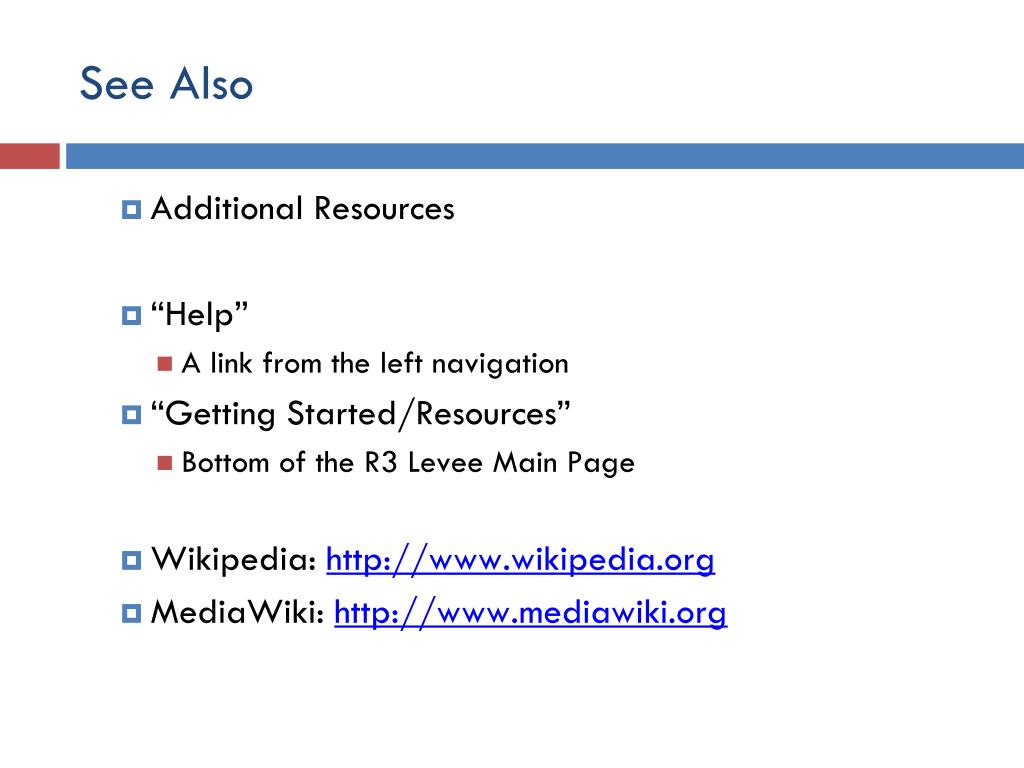 See Also

Additional Resources

“Help”

A link from the left navigation

“Getting Started/Resources”

Bottom of the R3 Levee Main Page

Wikipedia: http://www.wikipedia.org

MediaWiki: http://www.mediawiki.org